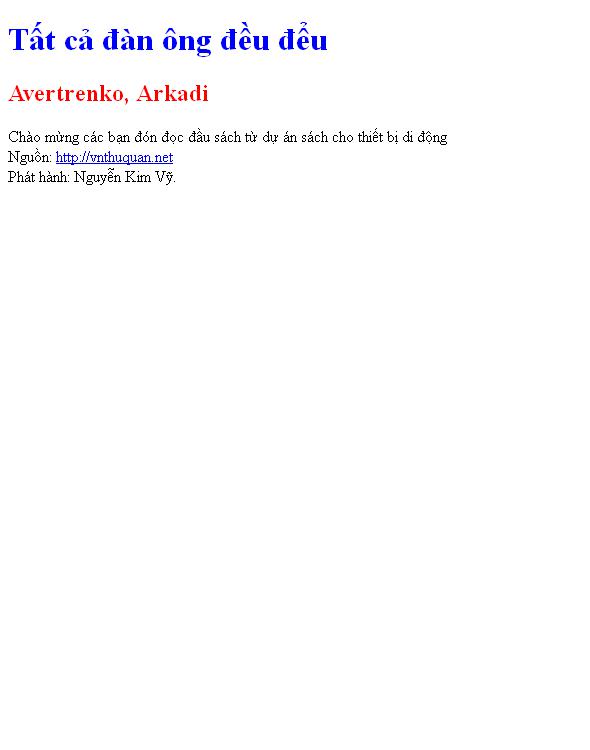 Tất cả đàn ông đều đểu

Avertrenko, Arkadi

Chào mừng các bạn đón đọc đầu sách từ dự án sách cho thiết bị di động
Nguồn: http://vnthuquan.net
Phát hành: Nguyễn Kim Vỹ.